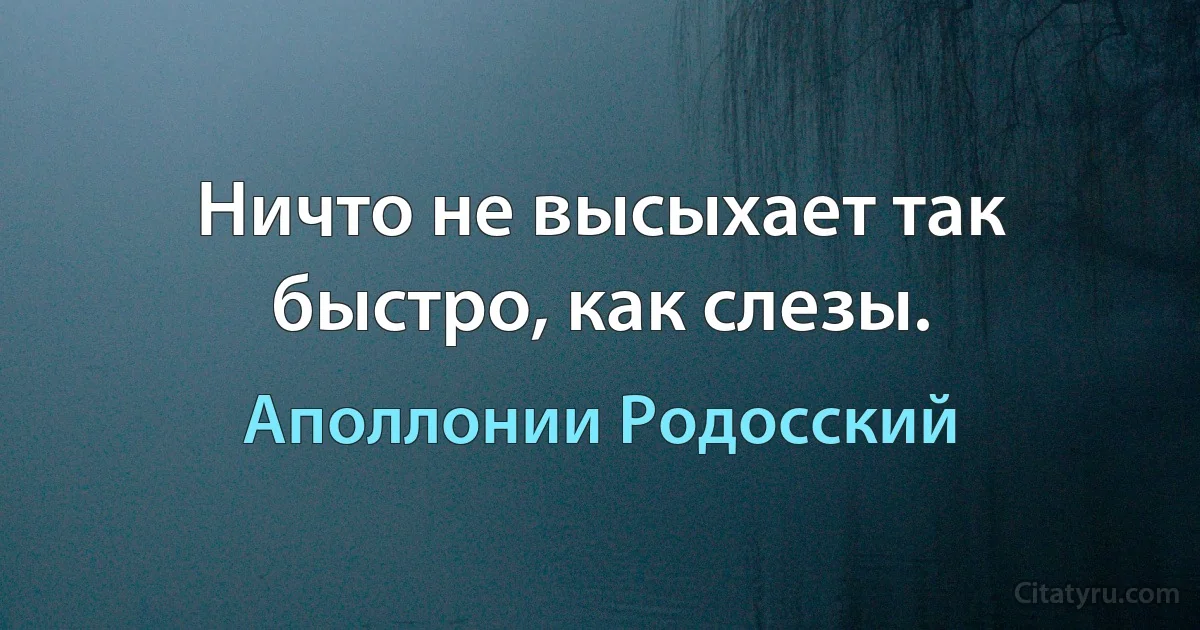 Ничто не высыхает так быстро, как слезы.

Аполлонии Родосский

Citatyru.com